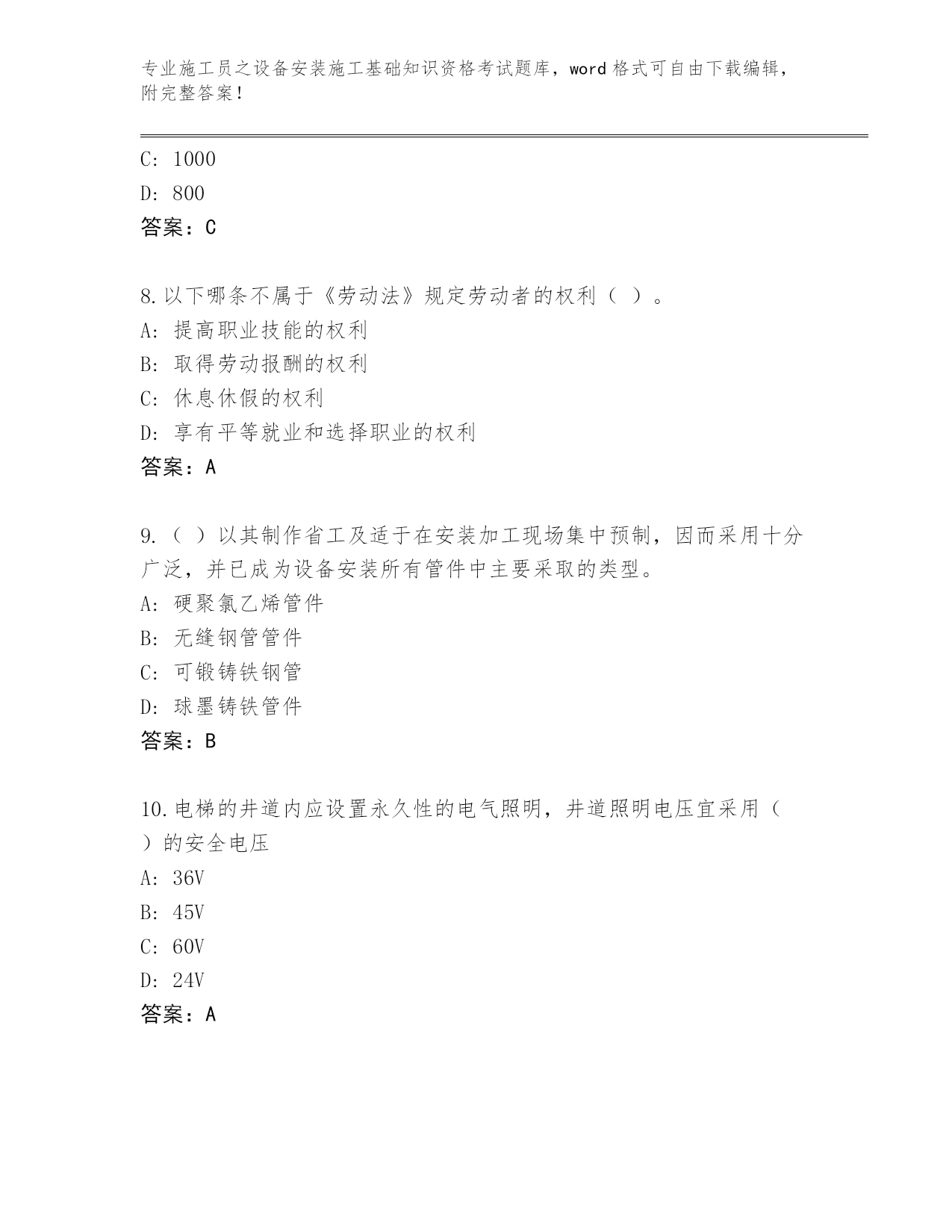 专业施工员之设备安装施工基础知识资格考试题库，word 格式可自由下载编辑，附完整答案！

C: 1000
D: 800
答案：C

8.以下哪条不属于《劳动法》规定劳动者的权利（ ）。
A: 提高职业技能的权利
B: 取得劳动报酬的权利
C: 休息休假的权利
D: 享有平等就业和选择职业的权利
答案：A

9.（ ）以其制作省工及适于在安装加工现场集中预制，因而采用十分广泛，并已成为设备安装所有管件中主要采取的类型。
A: 硬聚氯乙烯管件
B: 无缝钢管管件
C: 可锻铸铁钢管
D: 球墨铸铁管件
答案：B

10.电梯的井道内应设置永久性的电气照明，井道照明电压宜采用（ ）的安全电压
A: 36V
B: 45V
C: 60V
D: 24V
答案：A